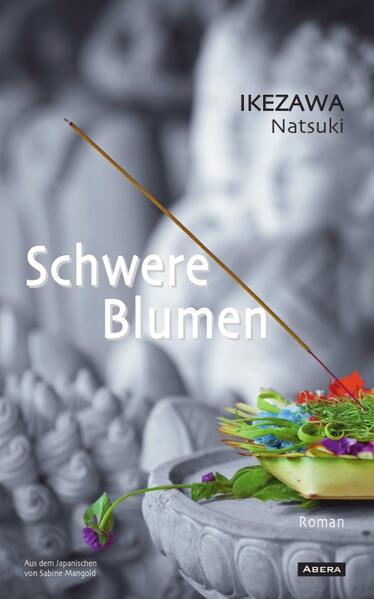 IKEZAWA
Natsuki

Schwere Blumen

Roman

Aus dem Japanischen von Sabine Mangold

ABERA